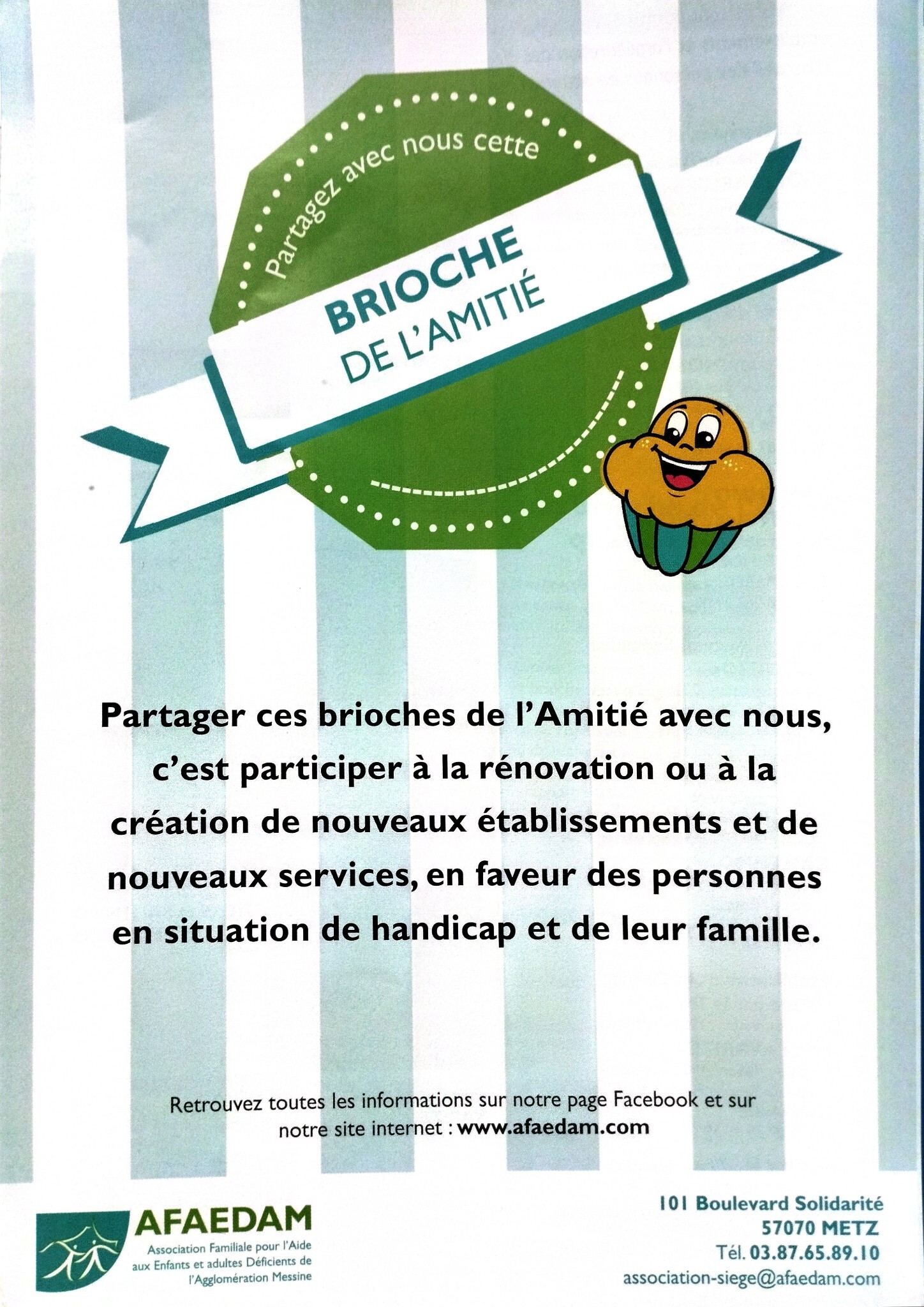 Partagez avec nous cette

BRIOCHE
DE L'AMITIÉ

Partager ces brioches de l'Amitié avec nous, c'est participer à la rénovation ou à la création de nouveaux établissements et de nouveaux services, en faveur des personnes en situation de handicap et de leur famille.

Retrouvez toutes les informations sur notre page Facebook et sur notre site internet : www.afaedam.com

AFAEDAM
Association Familiale pour l'Aide aux Enfants et adultes Déficients de l'Agglomération Messine

101 Boulevard Solidarité
57070 METZ
Tél. 03.87.65.89.10
association-siege@afaedam.com